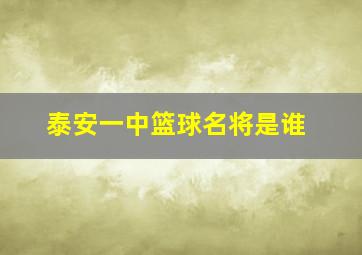 泰安一中篮球名将是谁